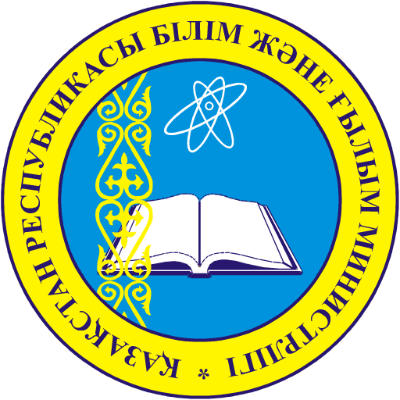 ҚАЗАҚСТАН РЕСПУБЛИКАСЫ БІЛІМ ЖӘНЕ ҒЫЛЫМ МИНИСТРЛІГІ *